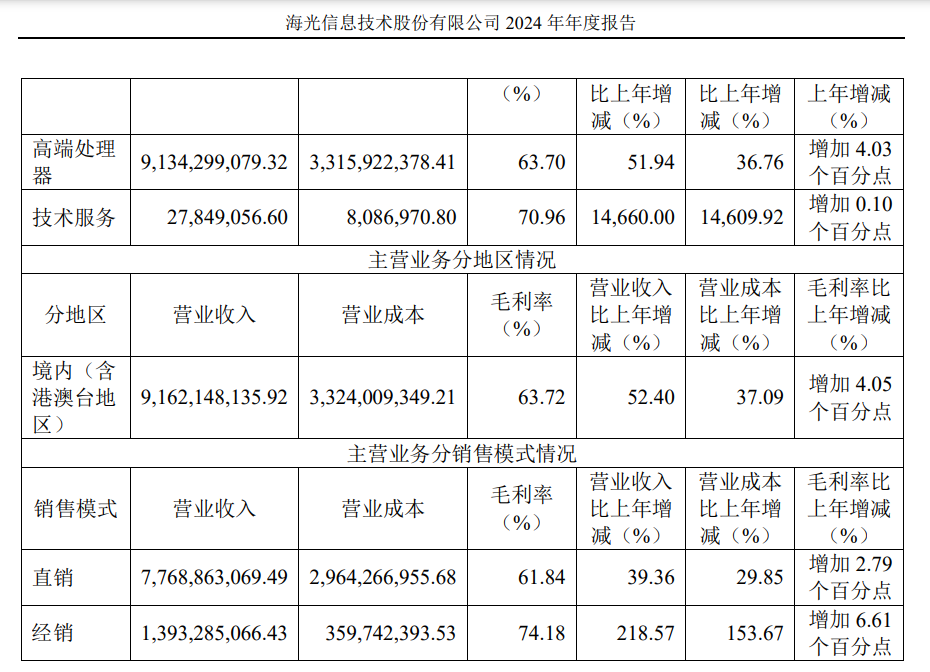 海光信息技术股份有限公司 2024 年年度报告

|  |  |  | （%） | 比上年增减（%） | 比上年增减（%） | 上年增减（%） |
|---|---|---|---|---|---|---|
| 高端处理器 | 9,134,299,079.32 | 3,315,922,378.41 | 63.70 | 51.94 | 36.76 | 增加 4.03 个百分点 |
| 技术服务 | 27,849,056.60 | 8,086,970.80 | 70.96 | 14,660.00 | 14,609.92 | 增加 0.10 个百分点 |
| 主营业务分地区情况 |  |  |  |  |  |  |
| 分地区 | 营业收入 | 营业成本 | 毛利率（%） | 营业收入比上年增减（%） | 营业成本比上年增减（%） | 毛利率比上年增减（%） |
| 境内（含港澳台地区） | 9,162,148,135.92 | 3,324,009,349.21 | 63.72 | 52.40 | 37.09 | 增加 4.05 个百分点 |
| 主营业务分销售模式情况 |  |  |  |  |  |  |
| 销售模式 | 营业收入 | 营业成本 | 毛利率（%） | 营业收入比上年增减（%） | 营业成本比上年增减（%） | 毛利率比上年增减（%） |
| 直销 | 7,768,863,069.49 | 2,964,266,955.68 | 61.84 | 39.36 | 29.85 | 增加 2.79 个百分点 |
| 经销 | 1,393,285,066.43 | 359,742,393.53 | 74.18 | 218.57 | 153.67 | 增加 6.61 个百分点 |